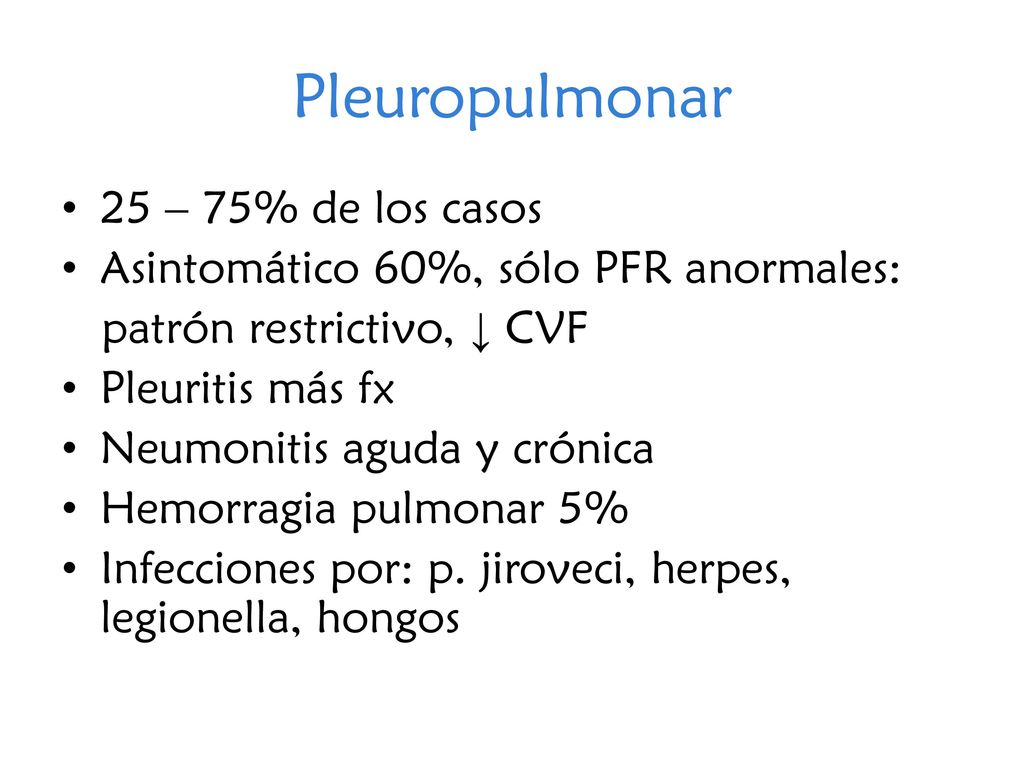 Pleuropulmonar

• 25 – 75% de los casos
• Asintomático 60%, sólo PFR anormales: patrón restrictivo, ↓ CVF
• Pleuritis más fx
• Neumonitis aguda y crónica
• Hemorragia pulmonar 5%
• Infecciones por: p. jiroveci, herpes, legionella, hongos